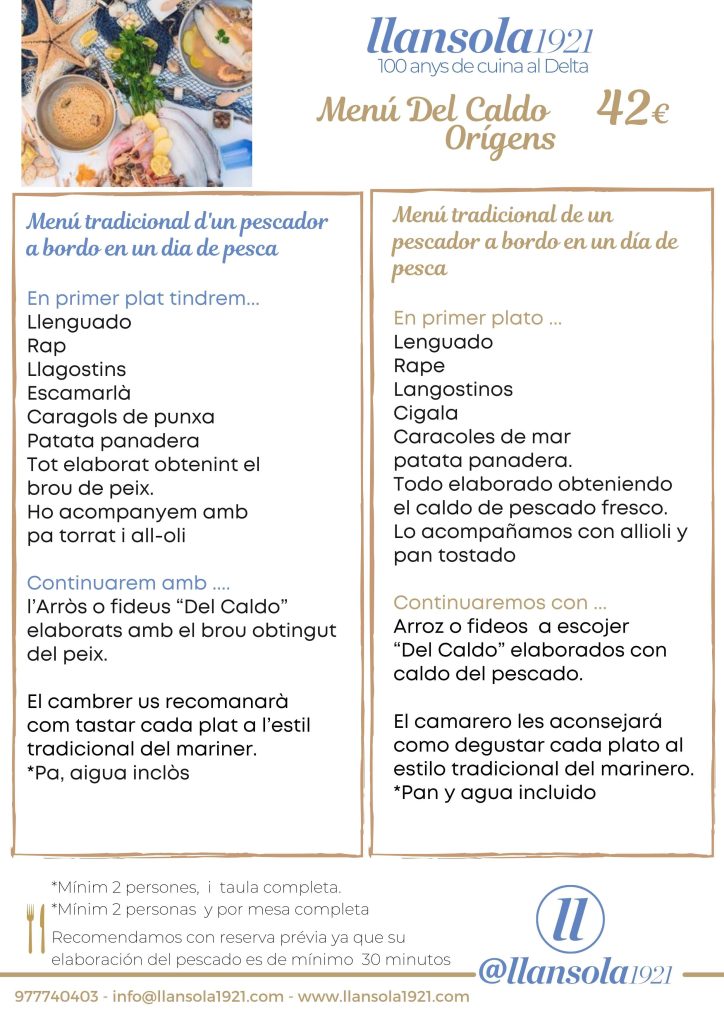 llansola1921
100 anys de cuina al Delta

Menú Del Caldo Orígens 42€

Menú tradicional d'un pescador a bordo en un dia de pesca

En primer plat tindrem...
Llenguado
Rap
Llagostins
Escamarlà
Caragols de punxa
Patata panadera
Tot elaborat obtenint el brou de peix.
Ho acompanyem amb pa torrat i all-oli

Continuarem amb ....
l'Arròs o fideus "Del Caldo" elaborats amb el brou obtingut del peix.

El cambrer us recomanarà com tastar cada plat a l'estil tradicional del mariner.
*Pa, aigua inclòs

Menú tradicional de un pescador a bordo en un día de pesca

En primer plato ...
Lenguado
Rape
Langostinos
Cigala
Caracoles de mar
patata panadera.
Todo elaborado obteniendo el caldo de pescado fresco.
Lo acompañamos con allioli y pan tostado

Continuaremos con ...
Arroz o fideos a escojer "Del Caldo" elaborados con caldo del pescado.

El camarero les aconsejará como degustar cada plato al estilo tradicional del marinero.
*Pan y agua incluido

*Mínim 2 persones, i taula completa.
*Mínim 2 personas y por mesa completa
Recomendamos con reserva prévia ya que su elaboración del pescado es de mínimo 30 minutos

ll
@llansola1921

977740403 - info@llansola1921.com - www.llansola1921.com